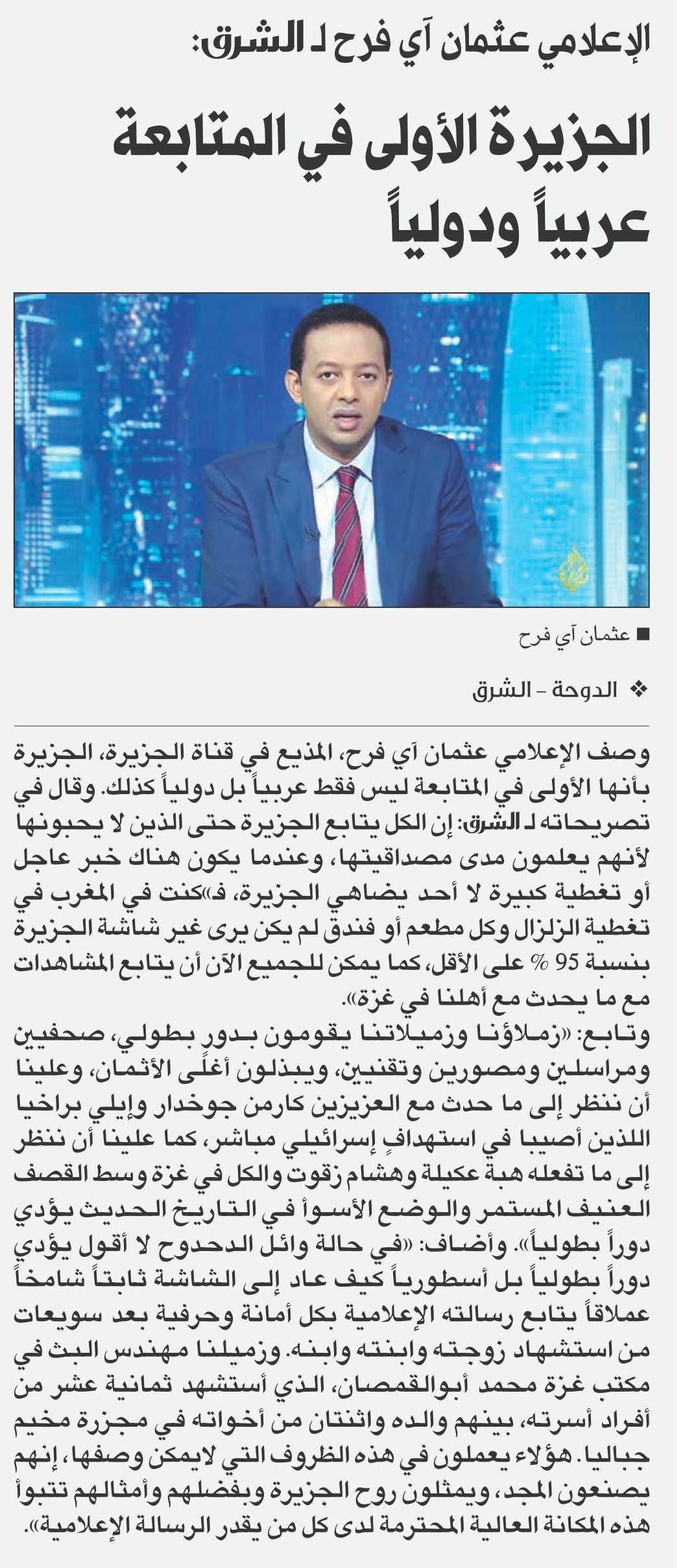 الإعلامي عثمان آي فرح لـ الشرق:

الجزيرة الأولى في المتابعة عربياً ودولياً

■ عثمان آي فرح

❖ الدوحة - الشرق

وصف الإعلامي عثمان آي فرح، المذيع في قناة الجزيرة، الجزيرة بأنها الأولى في المتابعة ليس فقط عربياً بل دولياً كذلك. وقال في تصريحاته لـ الشرق: إن الكل يتابع الجزيرة حتى الذين لا يحبونها لأنهم يعلمون مدى مصداقيتها، وعندما يكون هناك خبر عاجل أو تغطية كبيرة لا أحد يضاهي الجزيرة، فـ«كنت في المغرب في تغطية الزلزال وكل مطعم أو فندق لم يكن يرى غير شاشة الجزيرة بنسبة 95 % على الأقل، كما يمكن للجميع الآن أن يتابع المشاهدات مع ما يحدث مع أهلنا في غزة».

وتابع: «زملاؤنا وزميلاتنا يقومون بدور بطولي، صحفيين ومراسلين ومصورين وتقنيين، ويبذلون أغلى الأثمان، وعلينا أن ننظر إلى ما حدث مع العزيزين كارمن جوخدار وإيلي براخيا اللذين أصيبا في استهدافٍ إسرائيلي مباشر، كما علينا أن ننظر إلى ما تفعله هبة عكيلة وهشام زقوت والكل في غزة وسط القصف العنيف المستمر والوضع الأسوأ في التاريخ الحديث يؤدي دوراً بطولياً». وأضاف: «في حالة وائل الدحدوح لا أقول يؤدي دوراً بطولياً بل أسطورياً كيف عاد إلى الشاشة ثابتاً شامخاً عملاقاً يتابع رسالته الإعلامية بكل أمانة وحرفية بعد سويعات من استشهاد زوجته وابنته وابنه. وزميلنا مهندس البث في مكتب غزة محمد أبوالقمصان، الذي أستشهد ثمانية عشر من أفراد أسرته، بينهم والده واثنتان من أخواته في مجزرة مخيم جباليا. هؤلاء يعملون في هذه الظروف التي لايمكن وصفها، إنهم يصنعون المجد، ويمثلون روح الجزيرة وبفضلهم وأمثالهم تتبوأ هذه المكانة العالية المحترمة لدى كل من يقدر الرسالة الإعلامية».